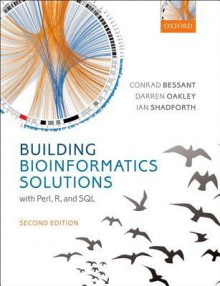 OXFORD

CONRAD BESSANT
DARREN OAKLEY
IAN SHADFORTH

BUILDING BIOINFORMATICS SOLUTIONS

with Perl, R, and SQL

SECOND EDITION